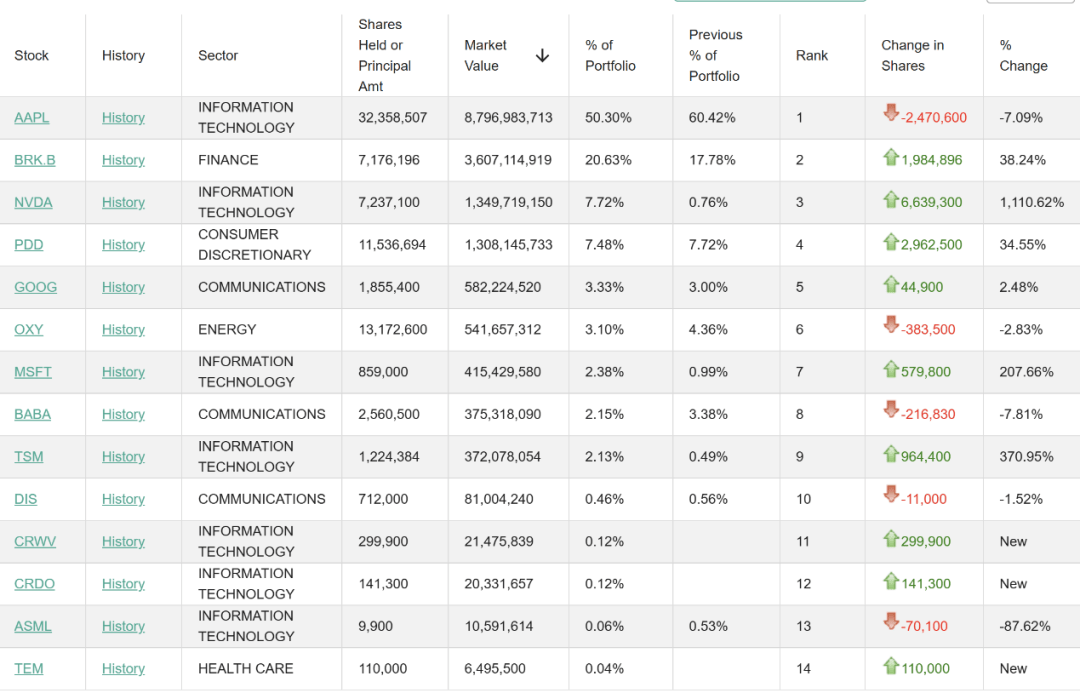 | Stock | History | Sector | Shares Held or Principal Amt | Market Value ↓ | % of Portfolio | Previous % of Portfolio | Rank | Change in Shares | % Change |
|---|---|---|---|---|---|---|---|---|---|
| AAPL | History | INFORMATION TECHNOLOGY | 32,358,507 | 8,796,983,713 | 50.30% | 60.42% | 1 | -2,470,600 | -7.09% |
| BRK.B | History | FINANCE | 7,176,196 | 3,607,114,919 | 20.63% | 17.78% | 2 | 1,984,896 | 38.24% |
| NVDA | History | INFORMATION TECHNOLOGY | 7,237,100 | 1,349,719,150 | 7.72% | 0.76% | 3 | 6,639,300 | 1,110.62% |
| PDD | History | CONSUMER DISCRETIONARY | 11,536,694 | 1,308,145,733 | 7.48% | 7.72% | 4 | 2,962,500 | 34.55% |
| GOOG | History | COMMUNICATIONS | 1,855,400 | 582,224,520 | 3.33% | 3.00% | 5 | 44,900 | 2.48% |
| OXY | History | ENERGY | 13,172,600 | 541,657,312 | 3.10% | 4.36% | 6 | -383,500 | -2.83% |
| MSFT | History | INFORMATION TECHNOLOGY | 859,000 | 415,429,580 | 2.38% | 0.99% | 7 | 579,800 | 207.66% |
| BABA | History | COMMUNICATIONS | 2,560,500 | 375,318,090 | 2.15% | 3.38% | 8 | -216,830 | -7.81% |
| TSM | History | INFORMATION TECHNOLOGY | 1,224,384 | 372,078,054 | 2.13% | 0.49% | 9 | 964,400 | 370.95% |
| DIS | History | COMMUNICATIONS | 712,000 | 81,004,240 | 0.46% | 0.56% | 10 | -11,000 | -1.52% |
| CRWV | History | INFORMATION TECHNOLOGY | 299,900 | 21,475,839 | 0.12% | | 11 | 299,900 | New |
| CRDO | History | INFORMATION TECHNOLOGY | 141,300 | 20,331,657 | 0.12% | | 12 | 141,300 | New |
| ASML | History | INFORMATION TECHNOLOGY | 9,900 | 10,591,614 | 0.06% | 0.53% | 13 | -70,100 | -87.62% |
| TEM | History | HEALTH CARE | 110,000 | 6,495,500 | 0.04% | | 14 | 110,000 | New |